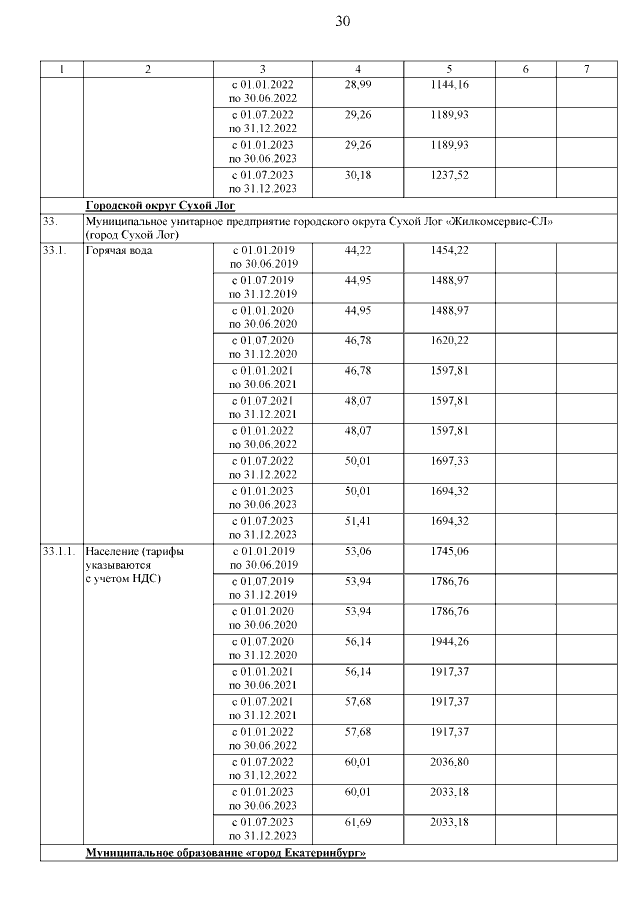 30

| 1 | 2 | 3 | 4 | 5 | 6 | 7 |
|---|---|---|---|---|---|---|
| | | с 01.01.2022 по 30.06.2022 | 28,99 | 1144,16 | | |
| | | с 01.07.2022 по 31.12.2022 | 29,26 | 1189,93 | | |
| | | с 01.01.2023 по 30.06.2023 | 29,26 | 1189,93 | | |
| | | с 01.07.2023 по 31.12.2023 | 30,18 | 1237,52 | | |
| | Городской округ Сухой Лог | | | | | |
| 33. | Муниципальное унитарное предприятие городского округа Сухой Лог «Жилкомсервис-СЛ» (город Сухой Лог) | | | | | |
| 33.1. | Горячая вода | с 01.01.2019 по 30.06.2019 | 44,22 | 1454,22 | | |
| | | с 01.07.2019 по 31.12.2019 | 44,95 | 1488,97 | | |
| | | с 01.01.2020 по 30.06.2020 | 44,95 | 1488,97 | | |
| | | с 01.07.2020 по 31.12.2020 | 46,78 | 1620,22 | | |
| | | с 01.01.2021 по 30.06.2021 | 46,78 | 1597,81 | | |
| | | с 01.07.2021 по 31.12.2021 | 48,07 | 1597,81 | | |
| | | с 01.01.2022 по 30.06.2022 | 48,07 | 1597,81 | | |
| | | с 01.07.2022 по 31.12.2022 | 50,01 | 1697,33 | | |
| | | с 01.01.2023 по 30.06.2023 | 50,01 | 1694,32 | | |
| | | с 01.07.2023 по 31.12.2023 | 51,41 | 1694,32 | | |
| 33.1.1. | Население (тарифы указываются с учетом НДС) | с 01.01.2019 по 30.06.2019 | 53,06 | 1745,06 | | |
| | | с 01.07.2019 по 31.12.2019 | 53,94 | 1786,76 | | |
| | | с 01.01.2020 по 30.06.2020 | 53,94 | 1786,76 | | |
| | | с 01.07.2020 по 31.12.2020 | 56,14 | 1944,26 | | |
| | | с 01.01.2021 по 30.06.2021 | 56,14 | 1917,37 | | |
| | | с 01.07.2021 по 31.12.2021 | 57,68 | 1917,37 | | |
| | | с 01.01.2022 по 30.06.2022 | 57,68 | 1917,37 | | |
| | | с 01.07.2022 по 31.12.2022 | 60,01 | 2036,80 | | |
| | | с 01.01.2023 по 30.06.2023 | 60,01 | 2033,18 | | |
| | | с 01.07.2023 по 31.12.2023 | 61,69 | 2033,18 | | |
| | Муниципальное образование «город Екатеринбург» | | | | | |